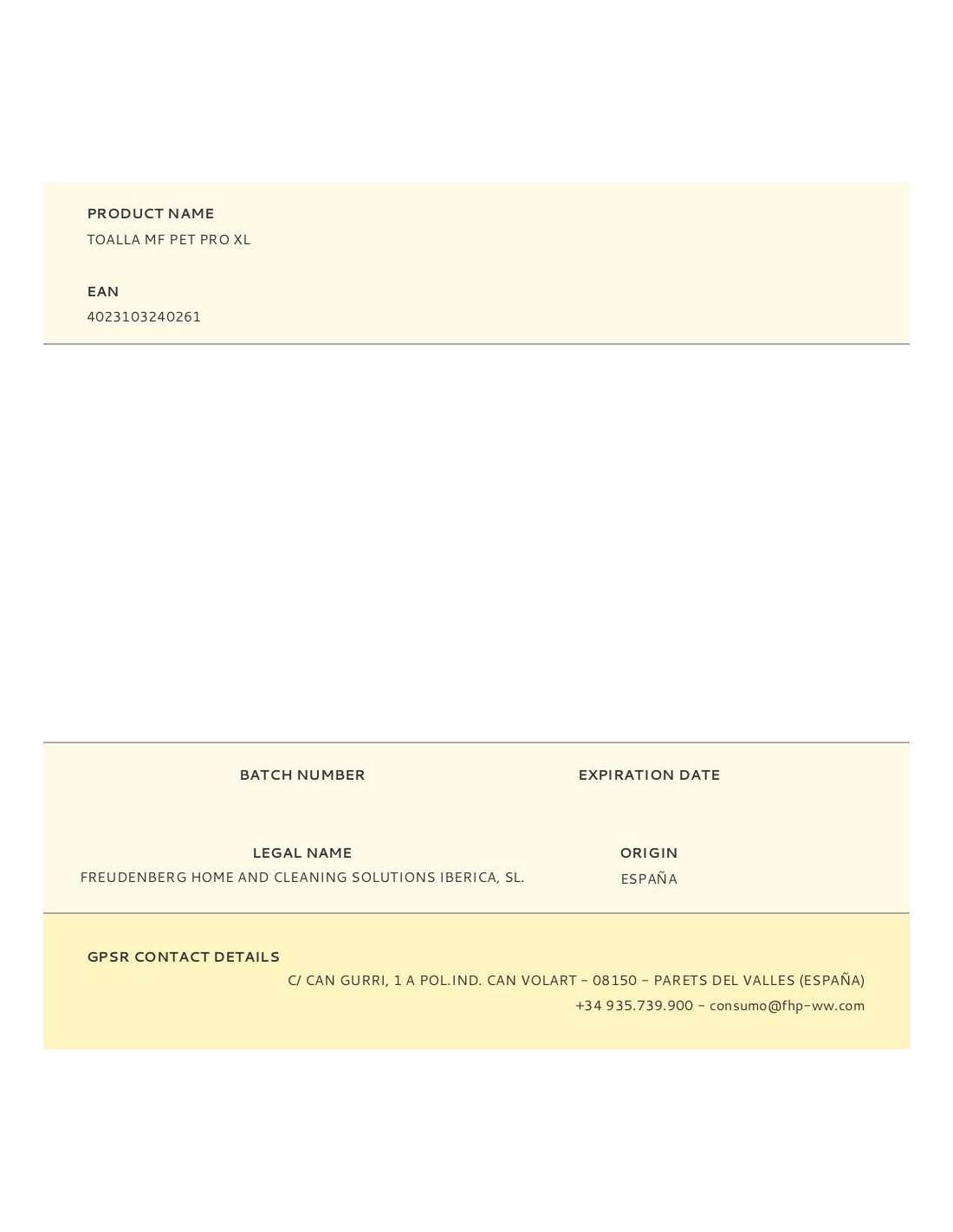 PRODUCT NAME
TOALLA MF PET PRO XL

EAN
4023103240261

BATCH NUMBER

EXPIRATION DATE

LEGAL NAME
FREUDENBERG HOME AND CLEANING SOLUTIONS IBERICA, SL.

ORIGIN
ESPAÑA

GPSR CONTACT DETAILS
C/ CAN GURRI, 1 A POL.IND. CAN VOLART - 08150 - PARETS DEL VALLES (ESPAÑA)
+34 935.739.900 - consumo@fhp-ww.com